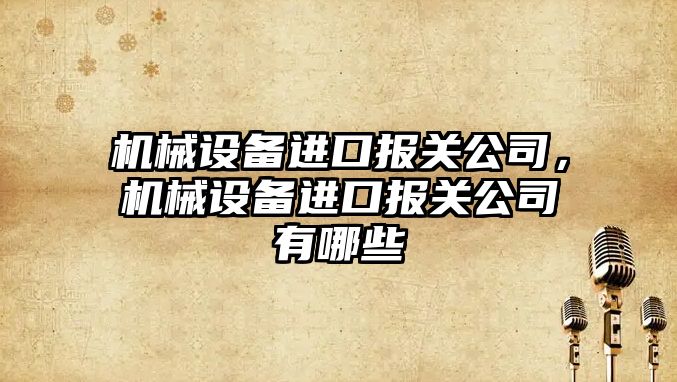 机械设备进口报关公司，机械设备进口报关公司有哪些